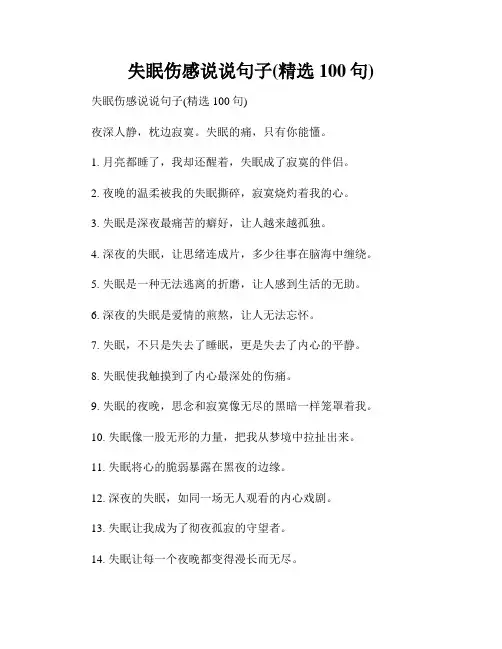 失眠伤感说说句子(精选 100 句)

失眠伤感说说句子(精选 100 句)

夜深人静，枕边寂寞。失眠的痛，只有你能懂。

1. 月亮都睡了，我却还醒着，失眠成了寂寞的伴侣。

2. 夜晚的温柔被我的失眠撕碎，寂寞烧灼着我的心。

3. 失眠是深夜最痛苦的癖好，让人越来越孤独。

4. 深夜的失眠，让思绪连成片，多少往事在脑海中缠绕。

5. 失眠是一种无法逃离的折磨，让人感到生活的无助。

6. 深夜的失眠是爱情的煎熬，让人无法忘怀。

7. 失眠，不只是失去了睡眠，更是失去了内心的平静。

8. 失眠使我触摸到了内心最深处的伤痛。

9. 失眠的夜晚，思念和寂寞像无尽的黑暗一样笼罩着我。

10. 失眠像一股无形的力量，把我从梦境中拉扯出来。

11. 失眠将心的脆弱暴露在黑夜的边缘。

12. 深夜的失眠，如同一场无人观看的内心戏剧。

13. 失眠让我成为了彻夜孤寂的守望者。

14. 失眠让每一个夜晚都变得漫长而无尽。